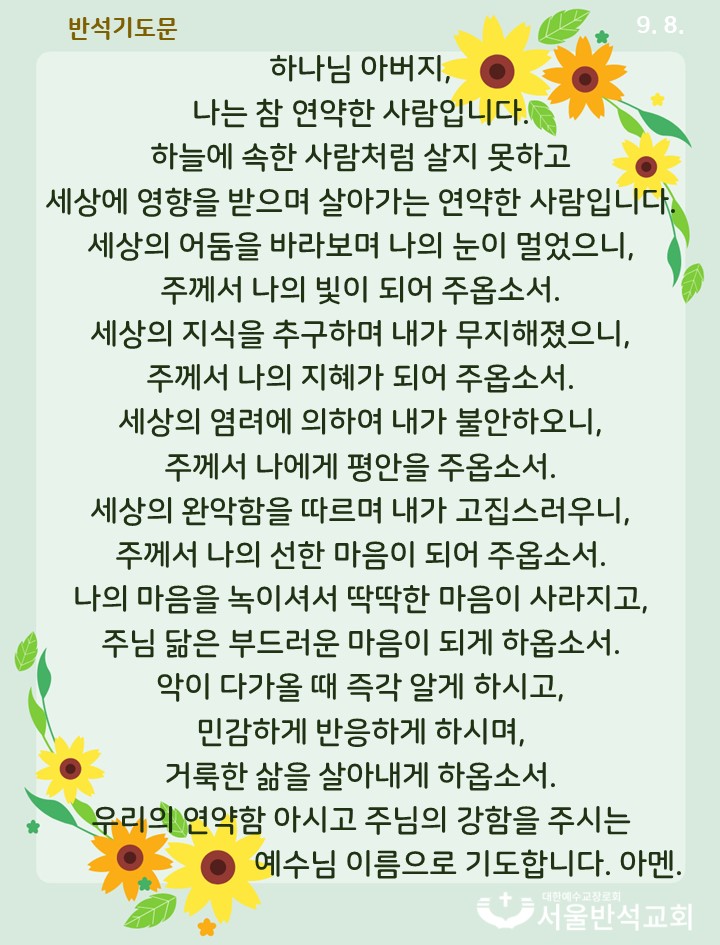 반석기도문

9. 8.

하나님 아버지,
나는 참 연약한 사람입니다.
하늘에 속한 사람처럼 살지 못하고
세상에 영향을 받으며 살아가는 연약한 사람입니다.
세상의 어둠을 바라보며 나의 눈이 멀었으니,
주께서 나의 빛이 되어 주옵소서.
세상의 지식을 추구하며 내가 무지해졌으니,
주께서 나의 지혜가 되어 주옵소서.
세상의 염려에 의하여 내가 불안하오니,
주께서 나에게 평안을 주옵소서.
세상의 완악함을 따르며 내가 고집스러우니,
주께서 나의 선한 마음이 되어 주옵소서.
나의 마음을 녹이셔서 딱딱한 마음이 사라지고,
주님 닮은 부드러운 마음이 되게 하옵소서.
악이 다가올 때 즉각 알게 하시고,
민감하게 반응하게 하시며,
거룩한 삶을 살아내게 하옵소서.
우리의 연약함 아시고 주님의 강함을 주시는
예수님 이름으로 기도합니다. 아멘.

대한예수교장로회
서울반석교회